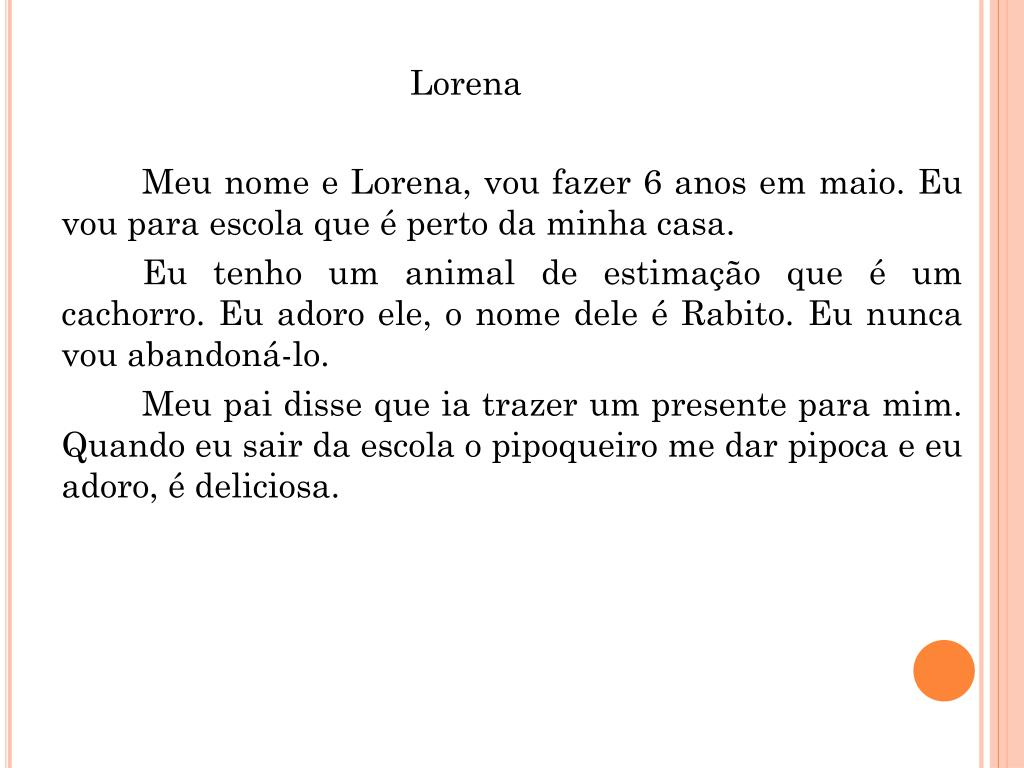 Lorena

Meu nome e Lorena, vou fazer 6 anos em maio. Eu vou para escola que é perto da minha casa.

Eu tenho um animal de estimação que é um cachorro. Eu adoro ele, o nome dele é Rabito. Eu nunca vou abandoná-lo.

Meu pai disse que ia trazer um presente para mim. Quando eu sair da escola o pipoqueiro me dar pipoca e eu adoro, é deliciosa.